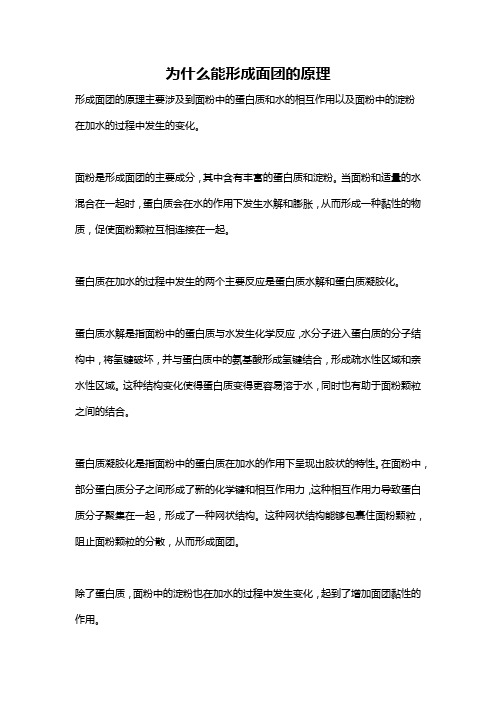 为什么能形成面团的原理

形成面团的原理主要涉及到面粉中的蛋白质和水的相互作用以及面粉中的淀粉在加水的过程中发生的变化。

面粉是形成面团的主要成分，其中含有丰富的蛋白质和淀粉。当面粉和适量的水混合在一起时，蛋白质会在水的作用下发生水解和膨胀，从而形成一种黏性的物质，促使面粉颗粒互相连接在一起。

蛋白质在加水的过程中发生的两个主要反应是蛋白质水解和蛋白质凝胶化。

蛋白质水解是指面粉中的蛋白质与水发生化学反应，水分子进入蛋白质的分子结构中，将氢键破坏，并与蛋白质中的氨基酸形成氢键结合，形成疏水性区域和亲水性区域。这种结构变化使得蛋白质变得更容易溶于水，同时也有助于面粉颗粒之间的结合。

蛋白质凝胶化是指面粉中的蛋白质在加水的作用下呈现出胶状的特性。在面粉中，部分蛋白质分子之间形成了新的化学键和相互作用力，这种相互作用力导致蛋白质分子聚集在一起，形成了一种网状结构。这种网状结构能够包裹住面粉颗粒，阻止面粉颗粒的分散，从而形成面团。

除了蛋白质，面粉中的淀粉也在加水的过程中发生变化，起到了增加面团黏性的作用。